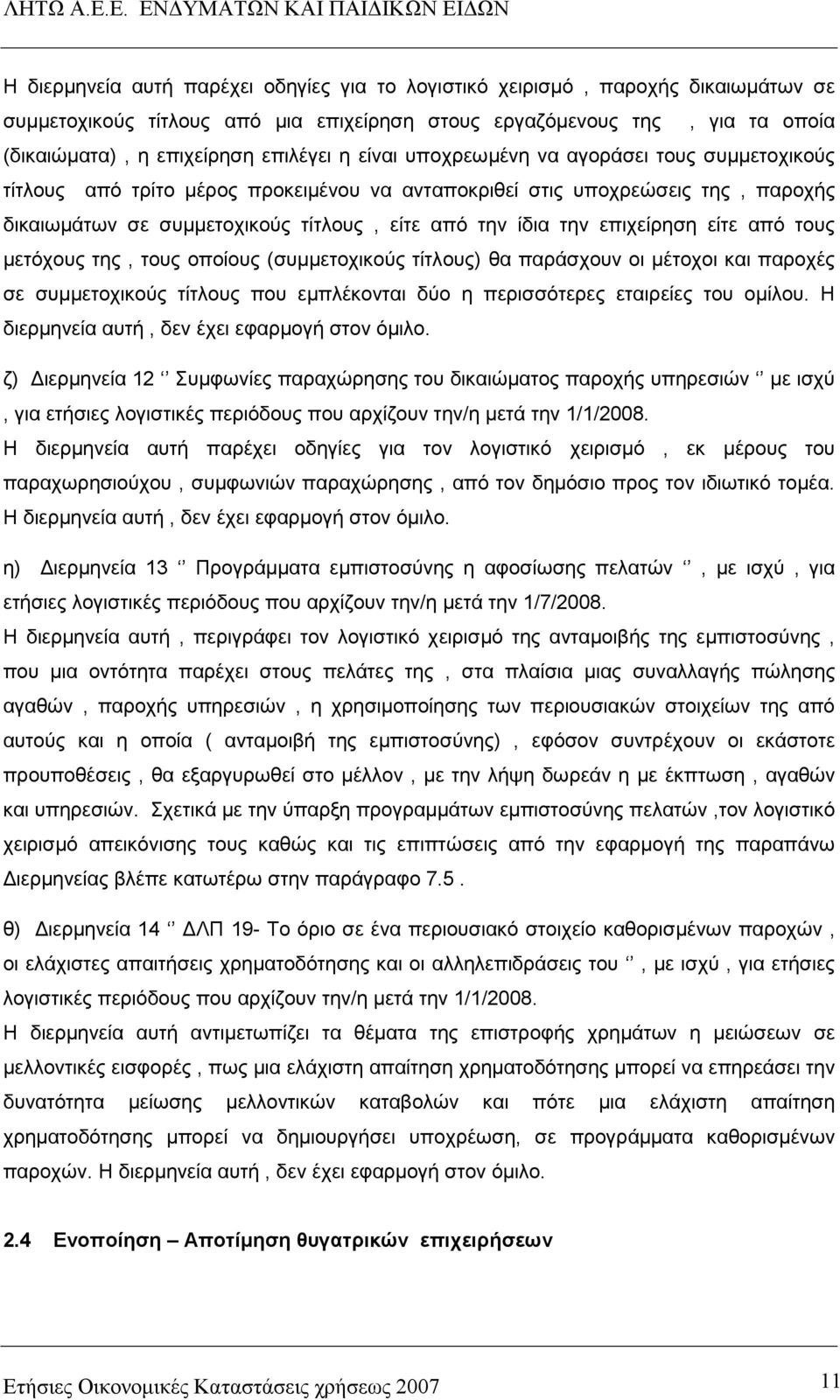 ΛΗΤΩ Α.Ε.Ε. ΕΝΔΥΜΑΤΩΝ ΚΑΙ ΠΑΙΔΙΚΩΝ ΕΙΔΩΝ

Η διερμηνεία αυτή παρέχει οδηγίες για το λογιστικό χειρισμό , παροχής δικαιωμάτων σε συμμετοχικούς τίτλους από μια επιχείρηση στους εργαζόμενους της , για τα οποία (δικαιώματα) , η επιχείρηση επιλέγει η είναι υποχρεωμένη να αγοράσει τους συμμετοχικούς τίτλους από τρίτο μέρος προκειμένου να ανταποκριθεί στις υποχρεώσεις της , παροχής δικαιωμάτων σε συμμετοχικούς τίτλους , είτε από την ίδια την επιχείρηση είτε από τους μετόχους της , τους οποίους (συμμετοχικούς τίτλους) θα παράσχουν οι μέτοχοι και παροχές σε συμμετοχικούς τίτλους που εμπλέκονται δύο η περισσότερες εταιρείες του ομίλου. Η διερμηνεία αυτή , δεν έχει εφαρμογή στον όμιλο.

ζ) Διερμηνεία 12 ‘’ Συμφωνίες παραχώρησης του δικαιώματος παροχής υπηρεσιών ‘’ με ισχύ , για ετήσιες λογιστικές περιόδους που αρχίζουν την/η μετά την 1/1/2008.
Η διερμηνεία αυτή παρέχει οδηγίες για τον λογιστικό χειρισμό , εκ μέρους του παραχωρησιούχου , συμφωνιών παραχώρησης , από τον δημόσιο προς τον ιδιωτικό τομέα. Η διερμηνεία αυτή , δεν έχει εφαρμογή στον όμιλο.

η) Διερμηνεία 13 ‘’ Προγράμματα εμπιστοσύνης η αφοσίωσης πελατών ‘’ , με ισχύ , για ετήσιες λογιστικές περιόδους που αρχίζουν την/η μετά την 1/7/2008.
Η διερμηνεία αυτή , περιγράφει τον λογιστικό χειρισμό της ανταμοιβής της εμπιστοσύνης , που μια οντότητα παρέχει στους πελάτες της , στα πλαίσια μιας συναλλαγής πώλησης αγαθών , παροχής υπηρεσιών , η χρησιμοποίησης των περιουσιακών στοιχείων της από αυτούς και η οποία ( ανταμοιβή της εμπιστοσύνης) , εφόσον συντρέχουν οι εκάστοτε προυποθέσεις , θα εξαργυρωθεί στο μέλλον , με την λήψη δωρεάν η με έκπτωση , αγαθών και υπηρεσιών. Σχετικά με την ύπαρξη προγραμμάτων εμπιστοσύνης πελατών ,τον λογιστικό χειρισμό απεικόνισης τους καθώς και τις επιπτώσεις από την εφαρμογή της παραπάνω Διερμηνείας βλέπε κατωτέρω στην παράγραφο 7.5 .

θ) Διερμηνεία 14 ‘’ ΔΛΠ 19- Το όριο σε ένα περιουσιακό στοιχείο καθορισμένων παροχών , οι ελάχιστες απαιτήσεις χρηματοδότησης και οι αλληλεπιδράσεις του ‘’ , με ισχύ , για ετήσιες λογιστικές περιόδους που αρχίζουν την/η μετά την 1/1/2008.
Η διερμηνεία αυτή αντιμετωπίζει τα θέματα της επιστροφής χρημάτων η μειώσεων σε μελλοντικές εισφορές , πως μια ελάχιστη απαίτηση χρηματοδότησης μπορεί να επηρεάσει την δυνατότητα μείωσης μελλοντικών καταβολών και πότε μια ελάχιστη απαίτηση χρηματοδότησης μπορεί να δημιουργήσει υποχρέωση, σε προγράμματα καθορισμένων παροχών. Η διερμηνεία αυτή , δεν έχει εφαρμογή στον όμιλο.

2.4 Ενοποίηση – Αποτίμηση θυγατρικών επιχειρήσεων

Ετήσιες Οικονομικές Καταστάσεις χρήσεως 2007 11